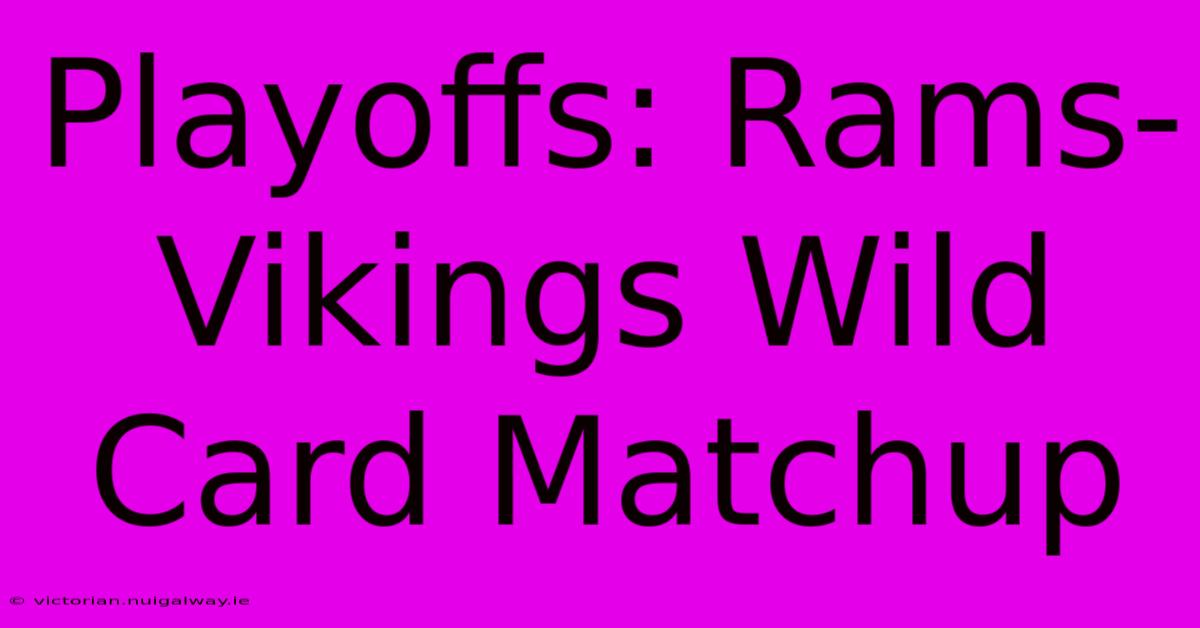 Playoffs: Rams-Vikings Wild Card Matchup

© victorian.nuigalway.ie